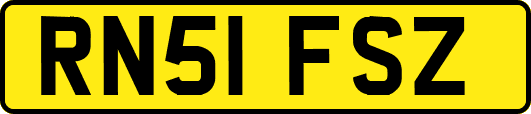 RN51 FSZ